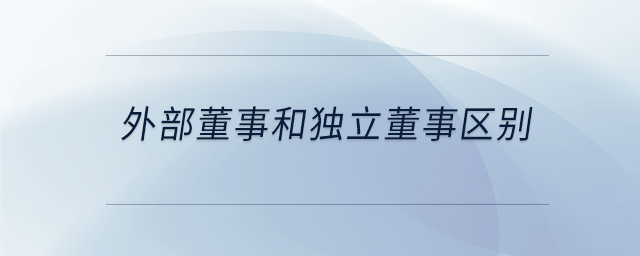 外部董事和独立董事区别